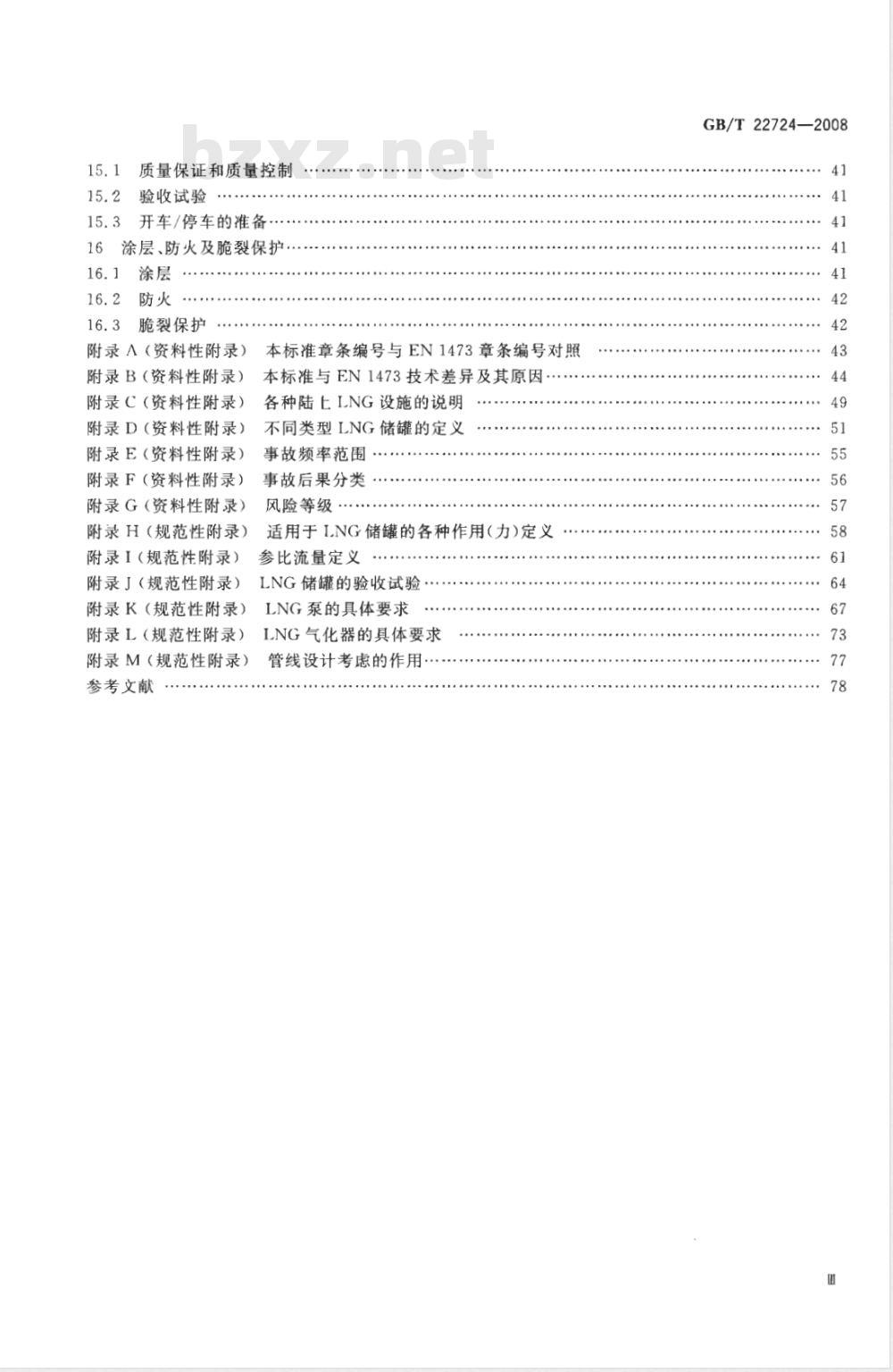 GB/T 22724—2008

15.1 质量保证和质量控制 41
15.2 验收试验 41
15.3 开车/停车的准备 41
16 涂层、防火及脆裂保护 41
16.1 涂层 41
16.2 防火 42
16.3 脆裂保护 42
附录A(资料性附录) 本标准章条编号与EN 1473章条编号对照 43
附录B(资料性附录) 本标准与EN 1473技术差异及其原因 44
附录C(资料性附录) 各种陆上LNG设施的说明 49
附录D(资料性附录) 不同类型LNG储罐的定义 51
附录E(资料性附录) 事故频率范围 55
附录F(资料性附录) 事故后果分类 56
附录G(资料性附录) 风险等级 57
附录H(规范性附录) 适用于LNG储罐的各种作用(力)定义 58
附录I(规范性附录) 参比流量定义 61
附录J(规范性附录) LNG储罐的验收试验 64
附录K(规范性附录) LNG泵的具体要求 67
附录L(规范性附录) LNG气化器的具体要求 73
附录M(规范性附录) 管线设计考虑的作用 77
参考文献 78

Ⅲ

bzxz.net